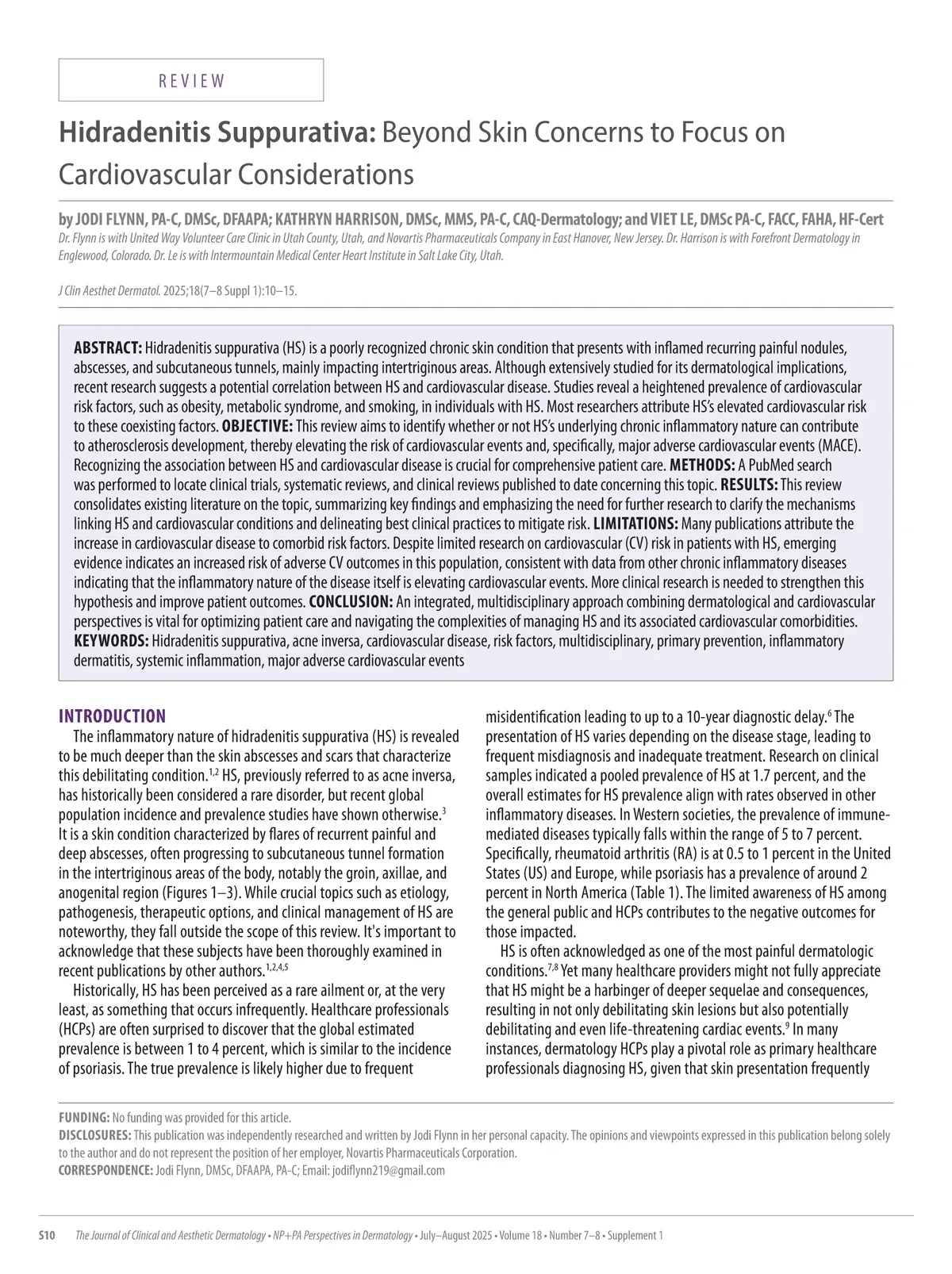 REVIEW

Hidradenitis Suppurativa: Beyond Skin Concerns to Focus on Cardiovascular Considerations

by JODI FLYNN, PA-C, DMSc, DFAAPA; KATHRYN HARRISON, DMSc, MMS, PA-C, CAQ-Dermatology; and VIET LE, DMSc PA-C, FACC, FAHA, HF-Cert

Dr. Flynn is with United Way Volunteer Care Clinic in Utah County, Utah, and Novartis Pharmaceuticals Company in East Hanover, New Jersey. Dr. Harrison is with Forefront Dermatology in Englewood, Colorado. Dr. Le is with Intermountain Medical Center Heart Institute in Salt Lake City, Utah.

J Clin Aesthet Dermatol. 2025;18(7–8 Suppl 1):10–15.

ABSTRACT: Hidradenitis suppurativa (HS) is a poorly recognized chronic skin condition that presents with inflamed recurring painful nodules, abscesses, and subcutaneous tunnels, mainly impacting intertriginous areas. Although extensively studied for its dermatological implications, recent research suggests a potential correlation between HS and cardiovascular disease. Studies reveal a heightened prevalence of cardiovascular risk factors, such as obesity, metabolic syndrome, and smoking, in individuals with HS. Most researchers attribute HS's elevated cardiovascular risk to these coexisting factors. OBJECTIVE: This review aims to identify whether or not HS's underlying chronic inflammatory nature can contribute to atherosclerosis development, thereby elevating the risk of cardiovascular events and, specifically, major adverse cardiovascular events (MACE). Recognizing the association between HS and cardiovascular disease is crucial for comprehensive patient care. METHODS: A PubMed search was performed to locate clinical trials, systematic reviews, and clinical reviews published to date concerning this topic. RESULTS: This review consolidates existing literature on the topic, summarizing key findings and emphasizing the need for further research to clarify the mechanisms linking HS and cardiovascular conditions and delineating best clinical practices to mitigate risk. LIMITATIONS: Many publications attribute the increase in cardiovascular disease to comorbid risk factors. Despite limited research on cardiovascular (CV) risk in patients with HS, emerging evidence indicates an increased risk of adverse CV outcomes in this population, consistent with data from other chronic inflammatory diseases indicating that the inflammatory nature of the disease itself is elevating cardiovascular events. More clinical research is needed to strengthen this hypothesis and improve patient outcomes. CONCLUSION: An integrated, multidisciplinary approach combining dermatological and cardiovascular perspectives is vital for optimizing patient care and navigating the complexities of managing HS and its associated cardiovascular comorbidities.
KEYWORDS: Hidradenitis suppurativa, acne inversa, cardiovascular disease, risk factors, multidisciplinary, primary prevention, inflammatory dermatitis, systemic inflammation, major adverse cardiovascular events

INTRODUCTION
The inflammatory nature of hidradenitis suppurativa (HS) is revealed to be much deeper than the skin abscesses and scars that characterize this debilitating condition.$^{1,2}$ HS, previously referred to as acne inversa, has historically been considered a rare disorder, but recent global population incidence and prevalence studies have shown otherwise.$^{3}$ It is a skin condition characterized by flares of recurrent painful and deep abscesses, often progressing to subcutaneous tunnel formation in the intertriginous areas of the body, notably the groin, axillae, and anogenital region (Figures 1–3). While crucial topics such as etiology, pathogenesis, therapeutic options, and clinical management of HS are noteworthy, they fall outside the scope of this review. It's important to acknowledge that these subjects have been thoroughly examined in recent publications by other authors.$^{1,2,4,5}$

Historically, HS has been perceived as a rare ailment or, at the very least, as something that occurs infrequently. Healthcare professionals (HCPs) are often surprised to discover that the global estimated prevalence is between 1 to 4 percent, which is similar to the incidence of psoriasis. The true prevalence is likely higher due to frequent misidentification leading to up to a 10-year diagnostic delay.$^{6}$ The presentation of HS varies depending on the disease stage, leading to frequent misdiagnosis and inadequate treatment. Research on clinical samples indicated a pooled prevalence of HS at 1.7 percent, and the overall estimates for HS prevalence align with rates observed in other inflammatory diseases. In Western societies, the prevalence of immune-mediated diseases typically falls within the range of 5 to 7 percent. Specifically, rheumatoid arthritis (RA) is at 0.5 to 1 percent in the United States (US) and Europe, while psoriasis has a prevalence of around 2 percent in North America (Table 1). The limited awareness of HS among the general public and HCPs contributes to the negative outcomes for those impacted.

HS is often acknowledged as one of the most painful dermatologic conditions.$^{7,8}$ Yet many healthcare providers might not fully appreciate that HS might be a harbinger of deeper sequelae and consequences, resulting in not only debilitating skin lesions but also potentially debilitating and even life-threatening cardiac events.$^{9}$ In many instances, dermatology HCPs play a pivotal role as primary healthcare professionals diagnosing HS, given that skin presentation frequently

FUNDING: No funding was provided for this article.
DISCLOSURES: This publication was independently researched and written by Jodi Flynn in her personal capacity. The opinions and viewpoints expressed in this publication belong solely to the author and do not represent the position of her employer, Novartis Pharmaceuticals Corporation.
CORRESPONDENCE: Jodi Flynn, DMSc, DFAAPA, PA-C; Email: jodiflynn219@gmail.com

S10 The Journal of Clinical and Aesthetic Dermatology • NP+PA Perspectives in Dermatology • July–August 2025 • Volume 18 • Number 7–8 • Supplement 1